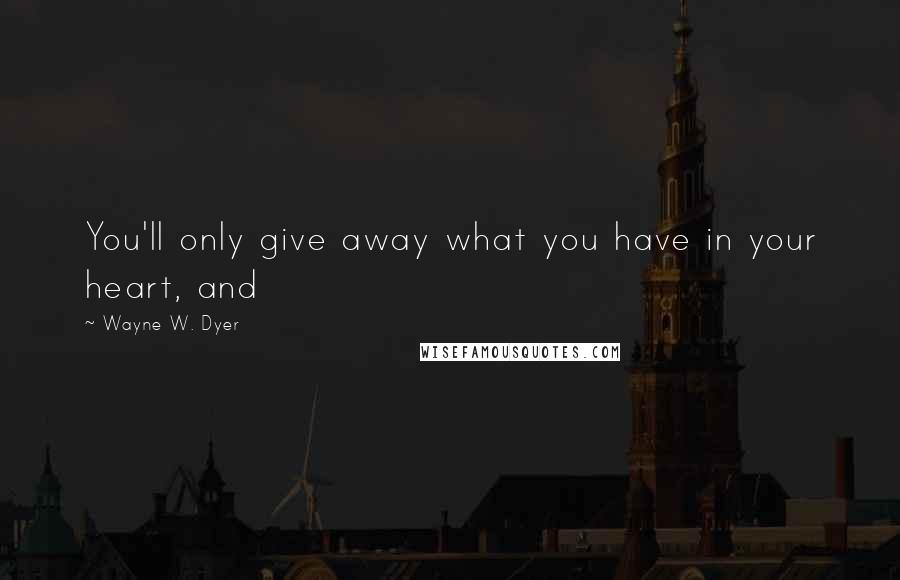 You'll only give away what you have in your heart, and

~ Wayne W. Dyer

WISEFAMOUSQUOTES.COM